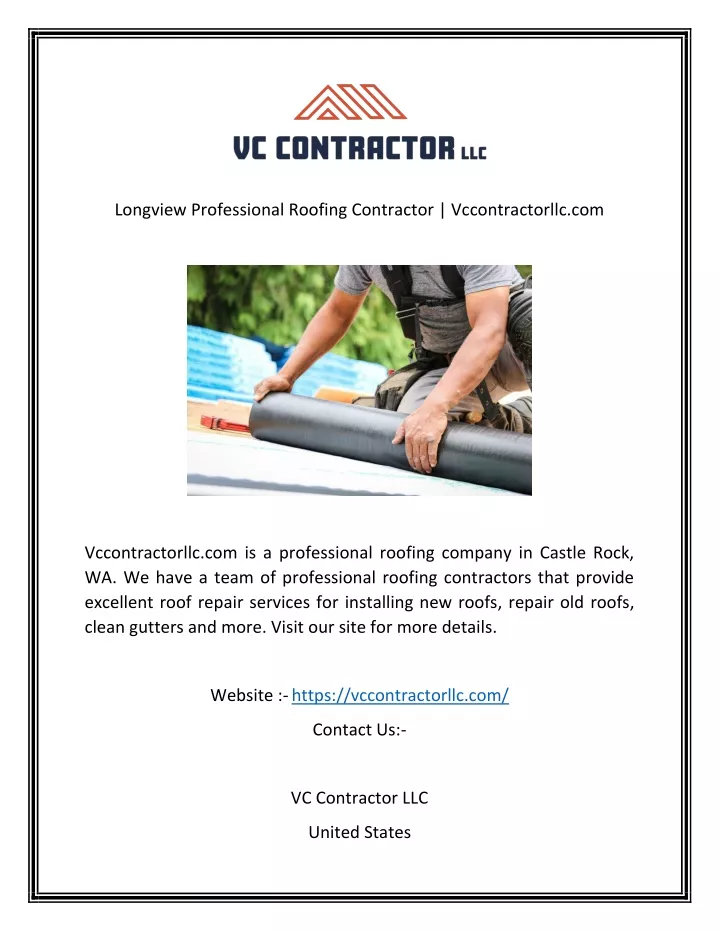 VC CONTRACTOR LLC

Longview Professional Roofing Contractor | Vccontractorllc.com

Vccontractorllc.com is a professional roofing company in Castle Rock, WA. We have a team of professional roofing contractors that provide excellent roof repair services for installing new roofs, repair old roofs, clean gutters and more. Visit our site for more details.

Website :- https://vccontractorllc.com/

Contact Us:-

VC Contractor LLC

United States